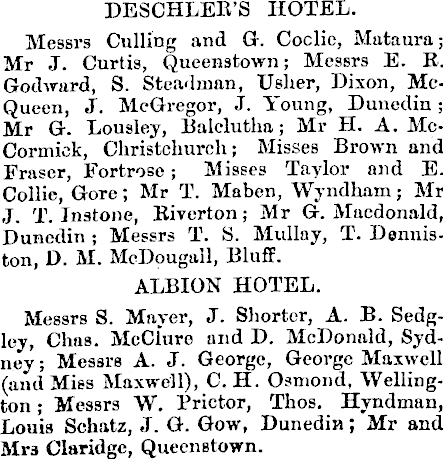 DESCHLER'S HOTEL.

Messrs Culling and G. Coclie, Mataura; Mr J. Curtis, Queenstown; Messrs E. R. Godward, S. Steadman, Usher, Dixon, McQueen, J. McGregor, J. Young, Dunedin; Mr G. Lousley, Balclutha; Mr H. A. McCormick, Christchurch; Misses Brown and Fraser, Fortrose; Misses Taylor and E. Collie, Gore; Mr T. Maben, Wyndham; Mr J. T. Instone, Riverton; Mr G. Macdonald, Dunedin; Messrs T. S. Mullay, T. Denniston, D. M. McDougall, Bluff.

ALBION HOTEL.

Messrs S. Mayer, J. Shorter, A. B. Sedgley, Chas. McClure and D. McDonald, Sydney; Messrs A. J. George, George Maxwell (and Miss Maxwell), C. H. Osmond, Wellington; Messrs W. Prictor, Thos. Hyndman, Louis Schatz, J. G. Gow, Dunedin; Mr and Mrs Claridge, Queenstown.